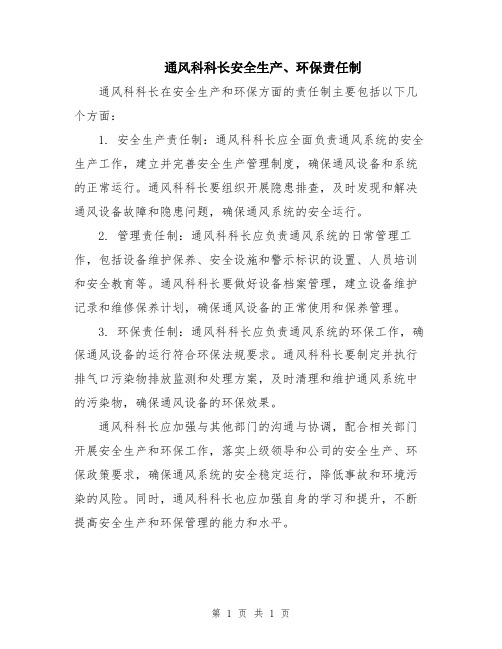 通风科科长安全生产、环保责任制

通风科科长在安全生产和环保方面的责任制主要包括以下几个方面：

1. 安全生产责任制：通风科科长应全面负责通风系统的安全生产工作，建立并完善安全生产管理制度，确保通风设备和系统的正常运行。通风科科长要组织开展隐患排查，及时发现和解决通风设备故障和隐患问题，确保通风系统的安全运行。

2. 管理责任制：通风科科长应负责通风系统的日常管理工作，包括设备维护保养、安全设施和警示标识的设置、人员培训和安全教育等。通风科科长要做好设备档案管理，建立设备维护记录和维修保养计划，确保通风设备的正常使用和保养管理。

3. 环保责任制：通风科科长应负责通风系统的环保工作，确保通风设备的运行符合环保法规要求。通风科科长要制定并执行排气口污染物排放监测和处理方案，及时清理和维护通风系统中的污染物，确保通风设备的环保效果。

通风科科长应加强与其他部门的沟通与协调，配合相关部门开展安全生产和环保工作，落实上级领导和公司的安全生产、环保政策要求，确保通风系统的安全稳定运行，降低事故和环境污染的风险。同时，通风科科长也应加强自身的学习和提升，不断提高安全生产和环保管理的能力和水平。

第 1 页 共 1 页